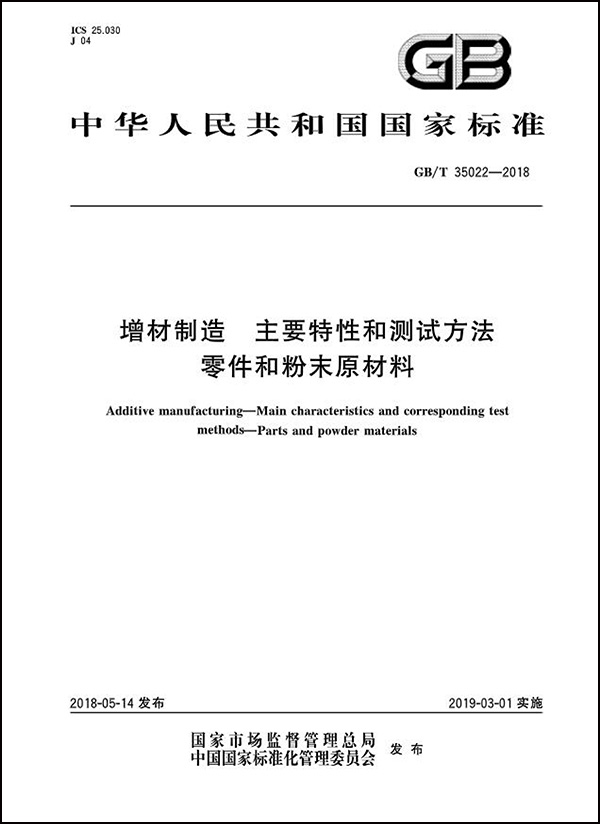 ICS 25.030
J 04

GB

中华人民共和国国家标准

GB/T 35022—2018

增材制造　主要特性和测试方法
零件和粉末原材料

Additive manufacturing—Main characteristics and corresponding test methods—Parts and powder materials

2018-05-14 发布

2019-03-01 实施

国家市场监督管理总局
中国国家标准化管理委员会 发布